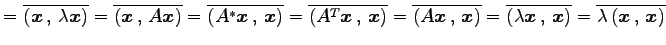 $= \overline{(\boldsymbol{x}\,,\,\lambda\boldsymbol{x})} = \overline{(\boldsymbol{x}\,,\,A\boldsymbol{x})} = \overline{(A^{*}\boldsymbol{x}\,,\,\boldsymbol{x})} = \overline{(A^{T}\boldsymbol{x}\,,\,\boldsymbol{x})} = \overline{(A\boldsymbol{x}\,,\,\boldsymbol{x})} = \overline{(\lambda\boldsymbol{x}\,,\,\boldsymbol{x})} = \overline{\lambda\,(\boldsymbol{x}\,,\,\boldsymbol{x})}$